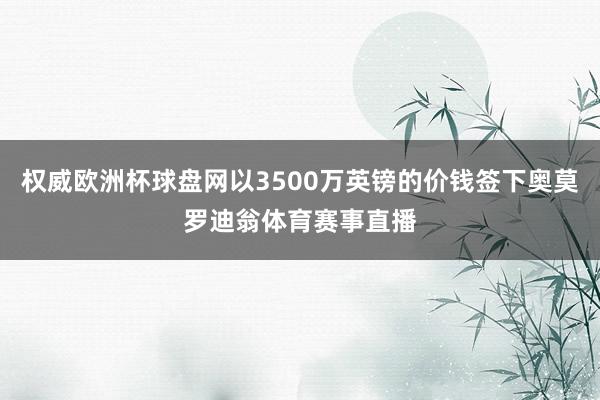 权威欧洲杯球盘网以3500万英镑的价钱签下奥莫罗迪翁体育赛事直播